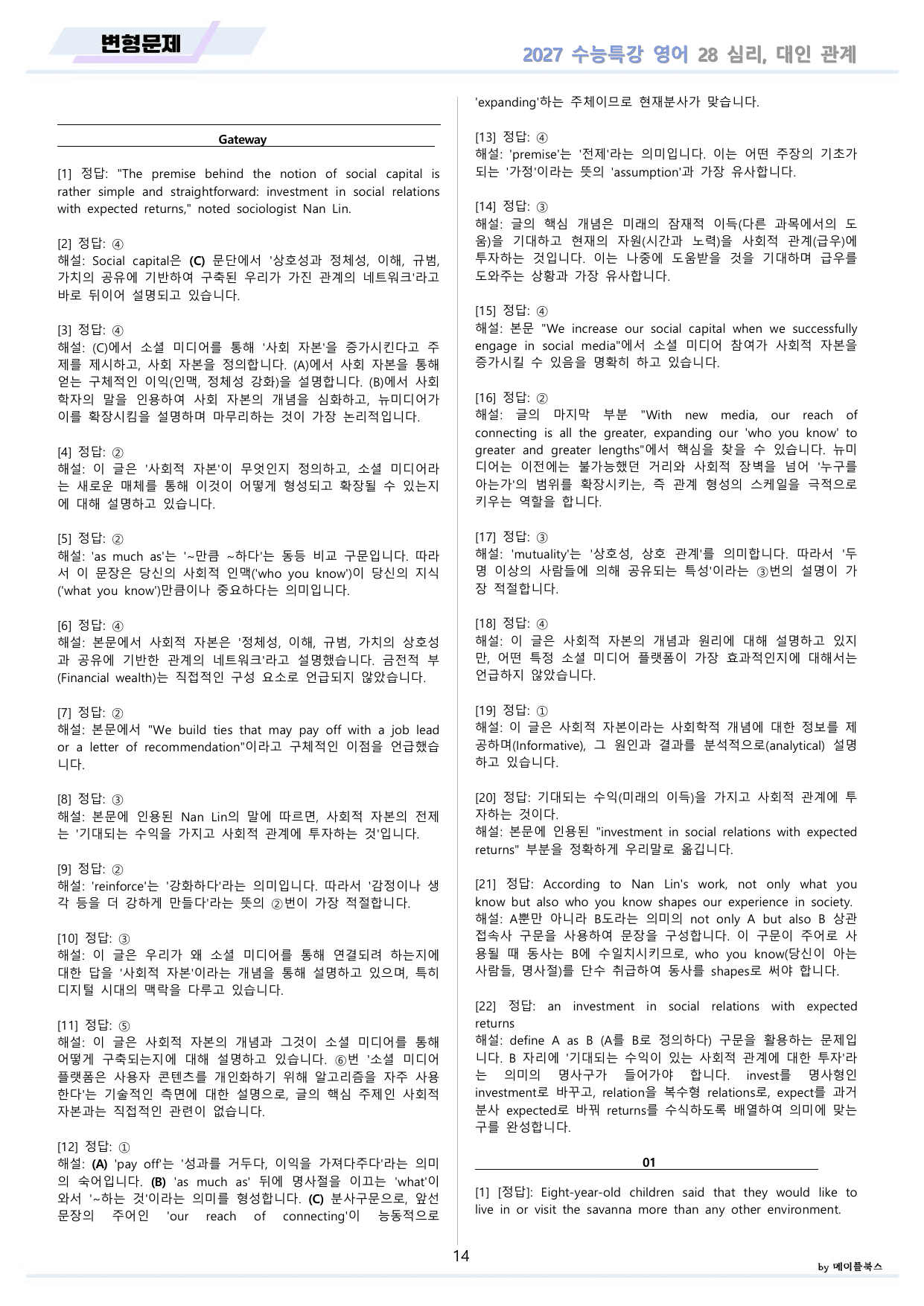 변형문제

2027 수능특강 영어 28 심리, 대인 관계

Gateway

[1] 정답: "The premise behind the notion of social capital is rather simple and straightforward: investment in social relations with expected returns," noted sociologist Nan Lin.

[2] 정답: ④
해설: Social capital은 (C) 문단에서 '상호성과 정체성, 이해, 규범, 가치의 공유에 기반하여 구축된 우리가 가진 관계의 네트워크'라고 바로 뒤이어 설명되고 있습니다.

[3] 정답: ④
해설: (C)에서 소셜 미디어를 통해 '사회 자본'을 증가시킨다고 주제를 제시하고, 사회 자본을 정의합니다. (A)에서 사회 자본을 통해 얻는 구체적인 이익(인맥, 정체성 강화)을 설명합니다. (B)에서 사회학자의 말을 인용하여 사회 자본의 개념을 심화하고, 뉴미디어가 이를 확장시킴을 설명하며 마무리하는 것이 가장 논리적입니다.

[4] 정답: ②
해설: 이 글은 '사회적 자본'이 무엇인지 정의하고, 소셜 미디어라는 새로운 매체를 통해 이것이 어떻게 형성되고 확장될 수 있는지에 대해 설명하고 있습니다.

[5] 정답: ②
해설: 'as much as'는 '~만큼 ~하다'는 동등 비교 구문입니다. 따라서 이 문장은 당신의 사회적 인맥('who you know')이 당신의 지식('what you know')만큼이나 중요하다는 의미입니다.

[6] 정답: ④
해설: 본문에서 사회적 자본은 '정체성, 이해, 규범, 가치의 상호성과 공유에 기반한 관계의 네트워크'라고 설명했습니다. 금전적 부(Financial wealth)는 직접적인 구성 요소로 언급되지 않았습니다.

[7] 정답: ②
해설: 본문에서 "We build ties that may pay off with a job lead or a letter of recommendation"이라고 구체적인 이점을 언급했습니다.

[8] 정답: ③
해설: 본문에 인용된 Nan Lin의 말에 따르면, 사회적 자본의 전제는 '기대되는 수익을 가지고 사회적 관계에 투자하는 것'입니다.

[9] 정답: ②
해설: 'reinforce'는 '강화하다'라는 의미입니다. 따라서 '감정이나 생각 등을 더 강하게 만들다'라는 뜻의 ②번이 가장 적절합니다.

[10] 정답: ③
해설: 이 글은 우리가 왜 소셜 미디어를 통해 연결되려 하는지에 대한 답을 '사회적 자본'이라는 개념을 통해 설명하고 있으며, 특히 디지털 시대의 맥락을 다루고 있습니다.

[11] 정답: ⑤
해설: 이 글은 사회적 자본의 개념과 그것이 소셜 미디어를 통해 어떻게 구축되는지에 대해 설명하고 있습니다. ⑥번 '소셜 미디어 플랫폼은 사용자 콘텐츠를 개인화하기 위해 알고리즘을 자주 사용한다'는 기술적인 측면에 대한 설명으로, 글의 핵심 주제인 사회적 자본과는 직접적인 관련이 없습니다.

[12] 정답: ①
해설: (A) 'pay off'는 '성과를 거두다, 이익을 가져다주다'라는 의미의 숙어입니다. (B) 'as much as' 뒤에 명사절을 이끄는 'what'이 와서 '~하는 것'이라는 의미를 형성합니다. (C) 분사구문으로, 앞선 문장의 주어인 'our reach of connecting'이 능동적으로 'expanding'하는 주체이므로 현재분사가 맞습니다.

[13] 정답: ④
해설: 'premise'는 '전제'라는 의미입니다. 이는 어떤 주장의 기초가 되는 '가정'이라는 뜻의 'assumption'과 가장 유사합니다.

[14] 정답: ③
해설: 글의 핵심 개념은 미래의 잠재적 이득(다른 과목에서의 도움)을 기대하고 현재의 자원(시간과 노력)을 사회적 관계(급우)에 투자하는 것입니다. 이는 나중에 도움받을 것을 기대하며 급우를 도와주는 상황과 가장 유사합니다.

[15] 정답: ④
해설: 본문 "We increase our social capital when we successfully engage in social media"에서 소셜 미디어 참여가 사회적 자본을 증가시킬 수 있음을 명확히 하고 있습니다.

[16] 정답: ②
해설: 글의 마지막 부분 "With new media, our reach of connecting is all the greater, expanding our 'who you know' to greater and greater lengths"에서 핵심을 찾을 수 있습니다. 뉴미디어는 이전에는 불가능했던 거리와 사회적 장벽을 넘어 '누구를 아는가'의 범위를 확장시키는, 즉 관계 형성의 스케일을 극적으로 키우는 역할을 합니다.

[17] 정답: ③
해설: 'mutuality'는 '상호성, 상호 관계'를 의미합니다. 따라서 '두 명 이상의 사람들에 의해 공유되는 특성'이라는 ③번의 설명이 가장 적절합니다.

[18] 정답: ④
해설: 이 글은 사회적 자본의 개념과 원리에 대해 설명하고 있지만, 어떤 특정 소셜 미디어 플랫폼이 가장 효과적인지에 대해서는 언급하지 않았습니다.

[19] 정답: ①
해설: 이 글은 사회적 자본이라는 사회학적 개념에 대한 정보를 제공하며(Informative), 그 원인과 결과를 분석적으로(analytical) 설명하고 있습니다.

[20] 정답: 기대되는 수익(미래의 이득)을 가지고 사회적 관계에 투자하는 것이다.
해설: 본문에 인용된 "investment in social relations with expected returns" 부분을 정확하게 우리말로 옮깁니다.

[21] 정답: According to Nan Lin's work, not only what you know but also who you know shapes our experience in society.
해설: A뿐만 아니라 B도라는 의미의 not only A but also B 상관접속사 구문을 사용하여 문장을 구성합니다. 이 구문이 주어로 사용될 때 동사는 B에 수일치시키므로, who you know(당신이 아는 사람들, 명사절)를 단수 취급하여 동사를 shapes로 써야 합니다.

[22] 정답: an investment in social relations with expected returns
해설: define A as B (A를 B로 정의하다) 구문을 활용하는 문제입니다. B 자리에 '기대되는 수익이 있는 사회적 관계에 대한 투자'라는 의미의 명사구가 들어가야 합니다. invest를 명사형인 investment로 바꾸고, relation을 복수형 relations로, expect를 과거분사 expected로 바꿔 returns를 수식하도록 배열하여 의미에 맞는 구를 완성합니다.

01

[1] [정답]: Eight-year-old children said that they would like to live in or visit the savanna more than any other environment.

14

by 메이플북스